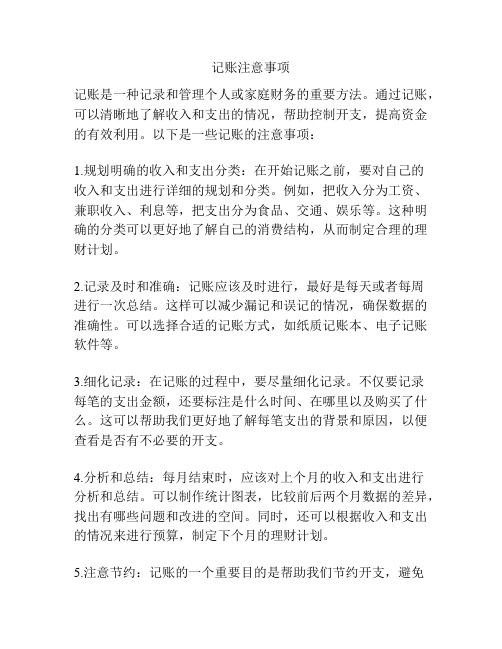 记账注意事项

记账是一种记录和管理个人或家庭财务的重要方法。通过记账，可以清晰地了解收入和支出的情况，帮助控制开支，提高资金的有效利用。以下是一些记账的注意事项：

1.规划明确的收入和支出分类：在开始记账之前，要对自己的收入和支出进行详细的规划和分类。例如，把收入分为工资、兼职收入、利息等，把支出分为食品、交通、娱乐等。这种明确的分类可以更好地了解自己的消费结构，从而制定合理的理财计划。

2.记录及时和准确：记账应该及时进行，最好是每天或者每周进行一次总结。这样可以减少漏记和误记的情况，确保数据的准确性。可以选择合适的记账方式，如纸质记账本、电子记账软件等。

3.细化记录：在记账的过程中，要尽量细化记录。不仅要记录每笔的支出金额，还要标注是什么时间、在哪里以及购买了什么。这可以帮助我们更好地了解每笔支出的背景和原因，以便查看是否有不必要的开支。

4.分析和总结：每月结束时，应该对上个月的收入和支出进行分析和总结。可以制作统计图表，比较前后两个月数据的差异，找出有哪些问题和改进的空间。同时，还可以根据收入和支出的情况来进行预算，制定下个月的理财计划。

5.注意节约：记账的一个重要目的是帮助我们节约开支，避免